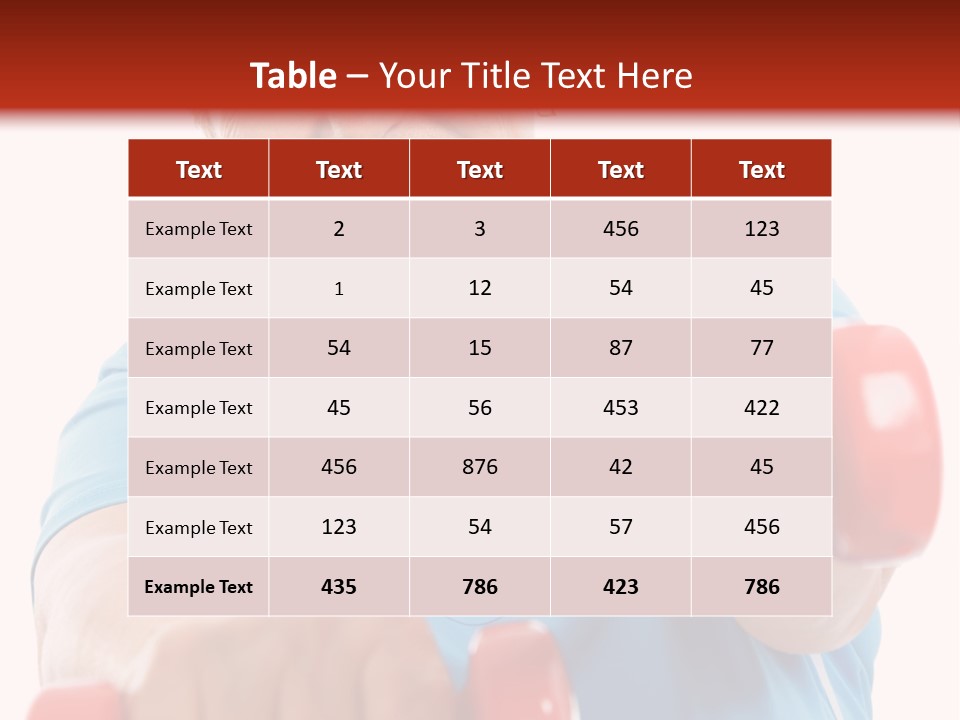 Table – Your Title Text Here

| Text | Text | Text | Text | Text |
|---|---|---|---|---|
| Example Text | 2 | 3 | 456 | 123 |
| Example Text | 1 | 12 | 54 | 45 |
| Example Text | 54 | 15 | 87 | 77 |
| Example Text | 45 | 56 | 453 | 422 |
| Example Text | 456 | 876 | 42 | 45 |
| Example Text | 123 | 54 | 57 | 456 |
| Example Text | 435 | 786 | 423 | 786 |